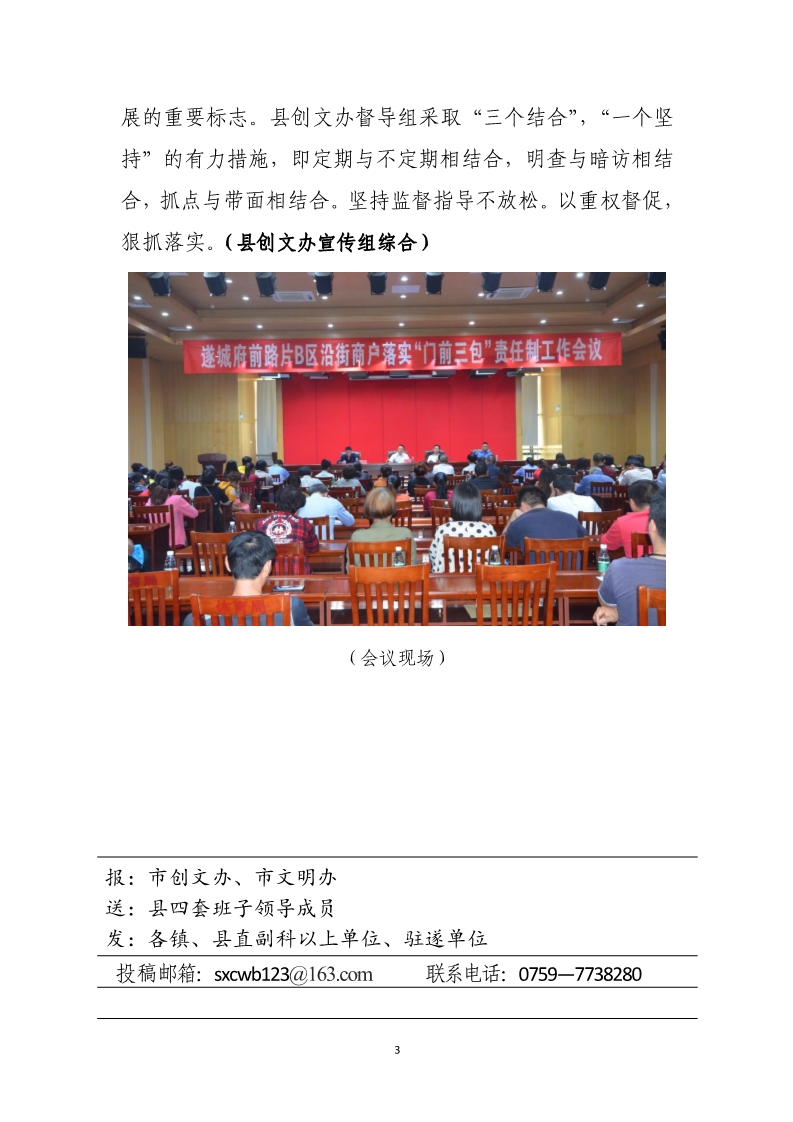 展的重要标志。县创文办督导组采取“三个结合”，“一个坚持”的有力措施，即定期与不定期相结合，明查与暗访相结合，抓点与带面相结合。坚持监督指导不放松。以重权督促，狠抓落实。（县创文办宣传组综合）

遂城府前路片B区沿街商户落实“门前三包”责任制工作会议

（会议现场）

报：市创文办、市文明办
送：县四套班子领导成员
发：各镇、县直副科以上单位、驻遂单位

投稿邮箱：sxcwb123@163.com　　联系电话：0759—7738280

3